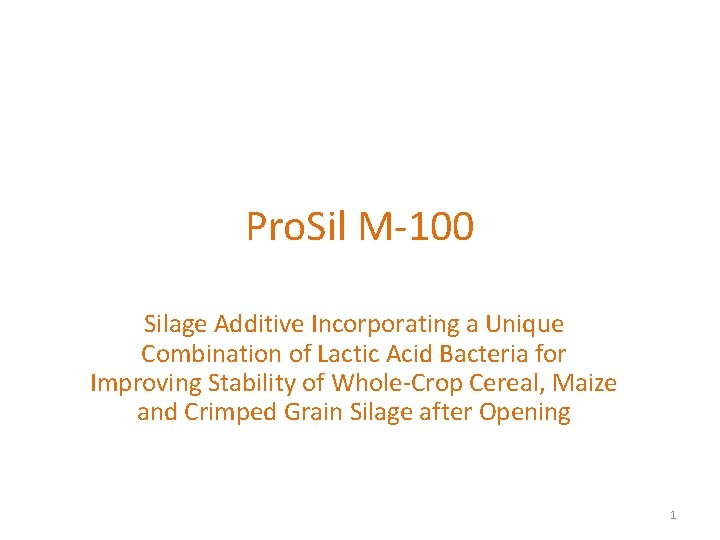 ProSil M-100

Silage Additive Incorporating a Unique Combination of Lactic Acid Bacteria for Improving Stability of Whole-Crop Cereal, Maize and Crimped Grain Silage after Opening

1